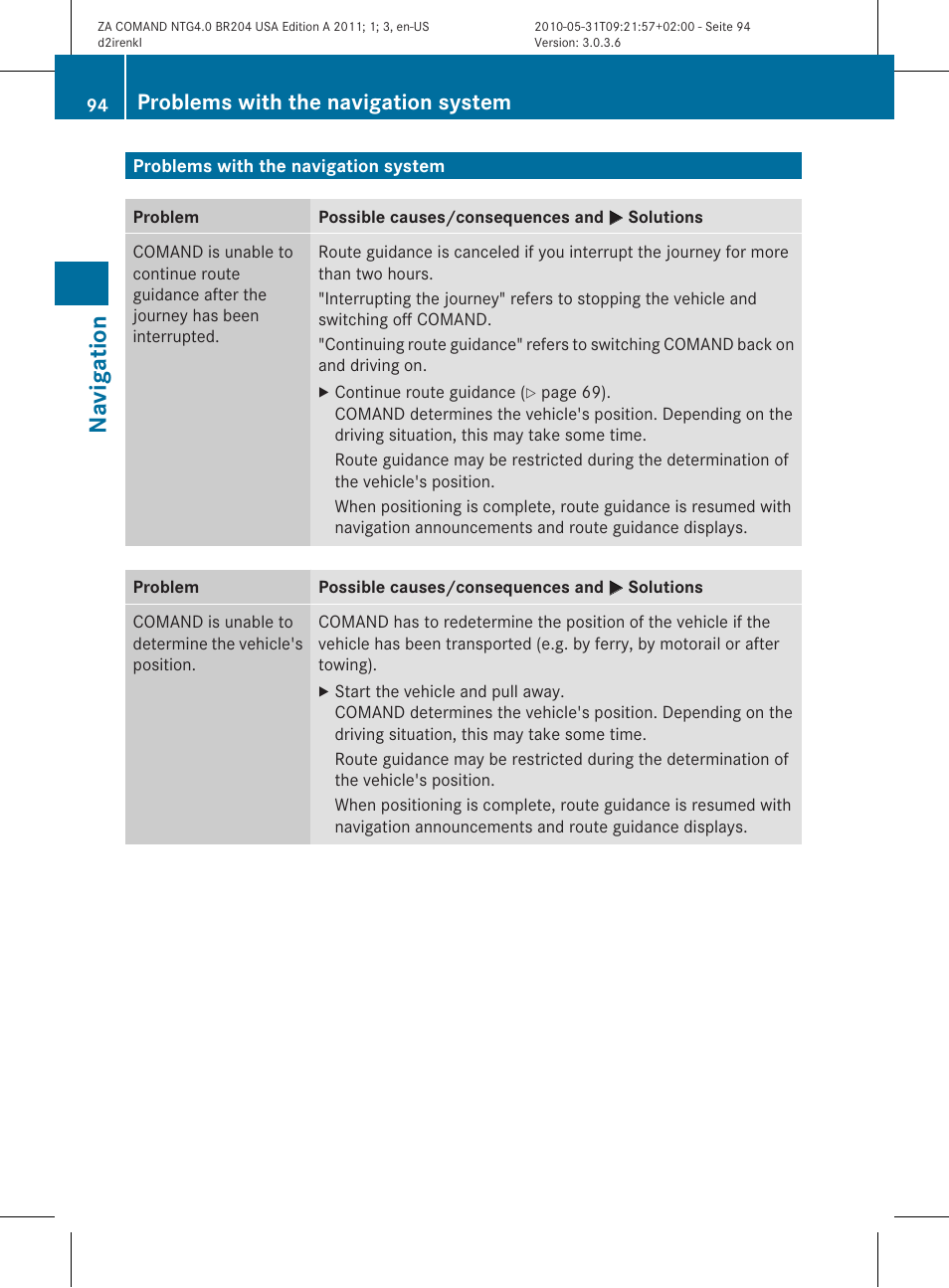 ZA COMAND NTG4.0 BR204 USA Edition A 2011; 1; 3, en-US
d2irenkl

2010-05-31T09:21:57+02:00 - Seite 94
Version: 3.0.3.6

94 Problems with the navigation system

Navigation

Problems with the navigation system

| Problem | Possible causes/consequences and ▶ Solutions |
|---|---|
| COMAND is unable to continue route guidance after the journey has been interrupted. | Route guidance is canceled if you interrupt the journey for more than two hours. "Interrupting the journey" refers to stopping the vehicle and switching off COMAND. "Continuing route guidance" refers to switching COMAND back on and driving on. ▶ Continue route guidance (▷ page 69). COMAND determines the vehicle's position. Depending on the driving situation, this may take some time. Route guidance may be restricted during the determination of the vehicle's position. When positioning is complete, route guidance is resumed with navigation announcements and route guidance displays. |

| Problem | Possible causes/consequences and ▶ Solutions |
|---|---|
| COMAND is unable to determine the vehicle's position. | COMAND has to redetermine the position of the vehicle if the vehicle has been transported (e.g. by ferry, by motorail or after towing). ▶ Start the vehicle and pull away. COMAND determines the vehicle's position. Depending on the driving situation, this may take some time. Route guidance may be restricted during the determination of the vehicle's position. When positioning is complete, route guidance is resumed with navigation announcements and route guidance displays. |